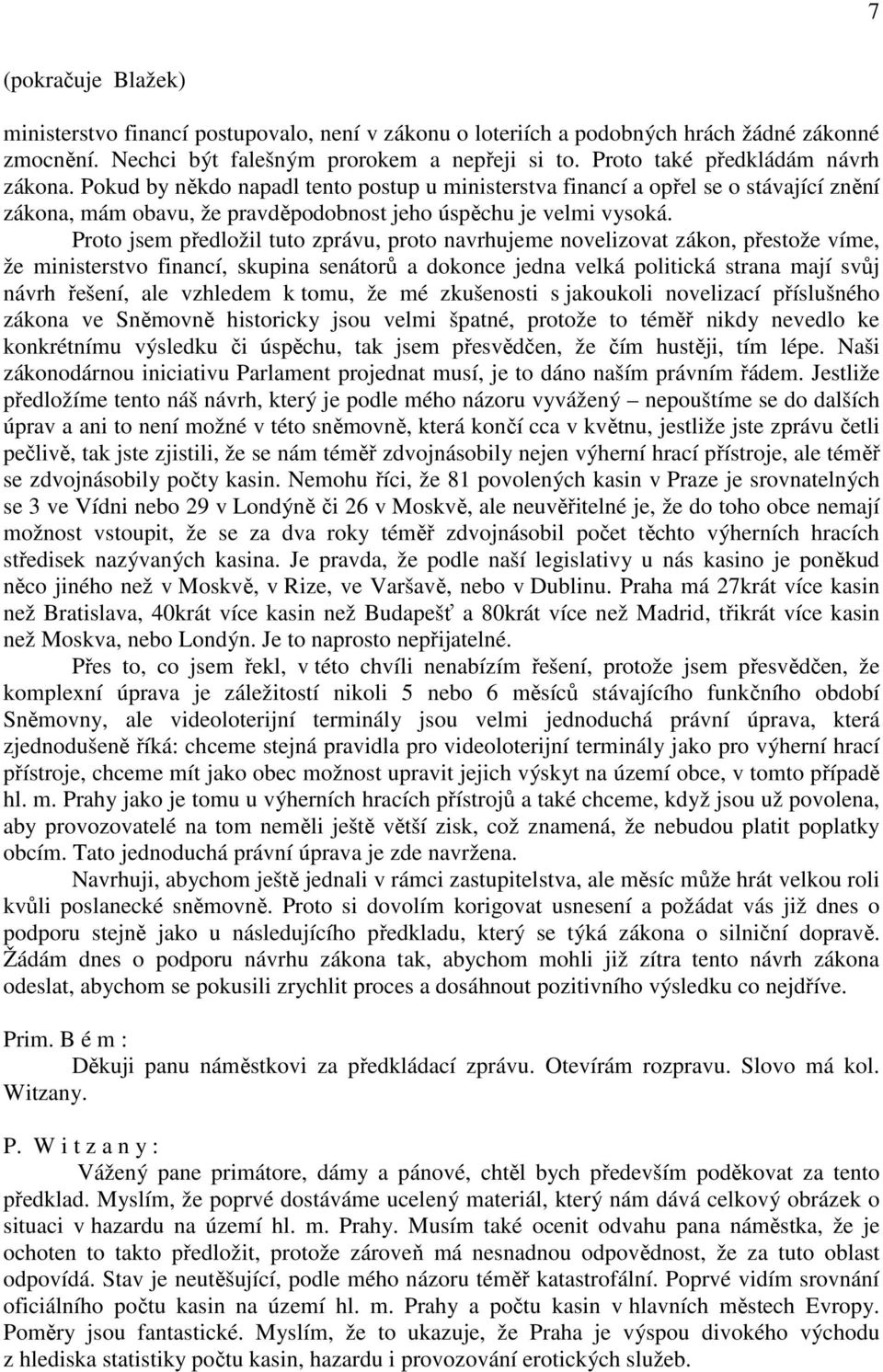 7

(pokračuje Blažek)

ministerstvo financí postupovalo, není v zákonu o loteriích a podobných hrách žádné zákonné zmocnění. Nechci být falešným prorokem a nepřeji si to. Proto také předkládám návrh zákona. Pokud by někdo napadl tento postup u ministerstva financí a opřel se o stávající znění zákona, mám obavu, že pravděpodobnost jeho úspěchu je velmi vysoká.

Proto jsem předložil tuto zprávu, proto navrhujeme novelizovat zákon, přestože víme, že ministerstvo financí, skupina senátorů a dokonce jedna velká politická strana mají svůj návrh řešení, ale vzhledem k tomu, že mé zkušenosti s jakoukoli novelizací příslušného zákona ve Sněmovně historicky jsou velmi špatné, protože to téměř nikdy nevedlo ke konkrétnímu výsledku či úspěchu, tak jsem přesvědčen, že čím hustěji, tím lépe. Naši zákonodárnou iniciativu Parlament projednat musí, je to dáno naším právním řádem. Jestliže předložíme tento náš návrh, který je podle mého názoru vyvážený – nepouštíme se do dalších úprav a ani to není možné v této sněmovně, která končí cca v květnu, jestliže jste zprávu četli pečlivě, tak jste zjistili, že se nám téměř zdvojnásobily nejen výherní hrací přístroje, ale téměř se zdvojnásobily počty kasin. Nemohu říci, že 81 povolených kasin v Praze je srovnatelných se 3 ve Vídni nebo 29 v Londýně či 26 v Moskvě, ale neuvěřitelné je, že do toho obce nemají možnost vstoupit, že se za dva roky téměř zdvojnásobil počet těchto výherních hracích středisek nazývaných kasina. Je pravda, že podle naší legislativy u nás kasino je poněkud něco jiného než v Moskvě, v Rize, ve Varšavě, nebo v Dublinu. Praha má 27krát více kasin než Bratislava, 40krát více kasin než Budapešť a 80krát více než Madrid, třikrát více kasin než Moskva, nebo Londýn. Je to naprosto nepřijatelné.

Přes to, co jsem řekl, v této chvíli nenabízím řešení, protože jsem přesvědčen, že komplexní úprava je záležitostí nikoli 5 nebo 6 měsíců stávajícího funkčního období Sněmovny, ale videoloterijní terminály jsou velmi jednoduchá právní úprava, která zjednodušeně říká: chceme stejná pravidla pro videoloterijní terminály jako pro výherní hrací přístroje, chceme mít jako obec možnost upravit jejich výskyt na území obce, v tomto případě hl. m. Prahy jako je tomu u výherních hracích přístrojů a také chceme, když jsou už povolena, aby provozovatelé na tom neměli ještě větší zisk, což znamená, že nebudou platit poplatky obcím. Tato jednoduchá právní úprava je zde navržena.

Navrhuji, abychom ještě jednali v rámci zastupitelstva, ale měsíc může hrát velkou roli kvůli poslanecké sněmovně. Proto si dovolím korigovat usnesení a požádat vás již dnes o podporu stejně jako u následujícího předkladu, který se týká zákona o silniční dopravě. Žádám dnes o podporu návrhu zákona tak, abychom mohli již zítra tento návrh zákona odeslat, abychom se pokusili zrychlit proces a dosáhnout pozitivního výsledku co nejdříve.

Prim. B é m :
Děkuji panu náměstkovi za předkládací zprávu. Otevírám rozpravu. Slovo má kol. Witzany.

P. W i t z a n y :
Vážený pane primátore, dámy a pánové, chtěl bych především poděkovat za tento předklad. Myslím, že poprvé dostáváme ucelený materiál, který nám dává celkový obrázek o situaci v hazardu na území hl. m. Prahy. Musím také ocenit odvahu pana náměstka, že je ochoten to takto předložit, protože zároveň má nesnadnou odpovědnost, že za tuto oblast odpovídá. Stav je neutěšující, podle mého názoru téměř katastrofální. Poprvé vidím srovnání oficiálního počtu kasin na území hl. m. Prahy a počtu kasin v hlavních městech Evropy. Poměry jsou fantastické. Myslím, že to ukazuje, že Praha je výspou divokého východu z hlediska statistiky počtu kasin, hazardu i provozování erotických služeb.